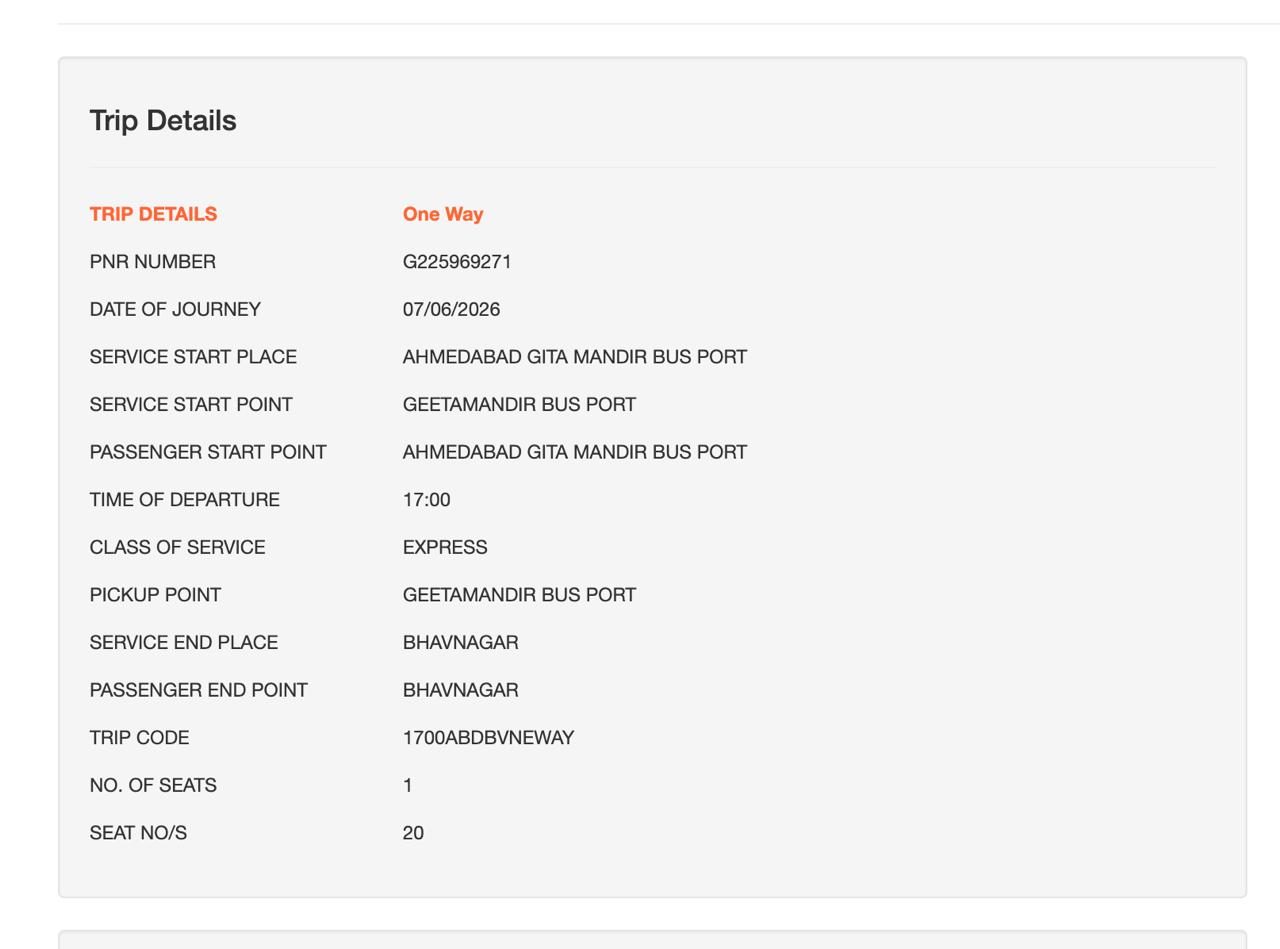 Trip Details

| TRIP DETAILS | One Way |
|---|---|
| PNR NUMBER | G225969271 |
| DATE OF JOURNEY | 07/06/2026 |
| SERVICE START PLACE | AHMEDABAD GITA MANDIR BUS PORT |
| SERVICE START POINT | GEETAMANDIR BUS PORT |
| PASSENGER START POINT | AHMEDABAD GITA MANDIR BUS PORT |
| TIME OF DEPARTURE | 17:00 |
| CLASS OF SERVICE | EXPRESS |
| PICKUP POINT | GEETAMANDIR BUS PORT |
| SERVICE END PLACE | BHAVNAGAR |
| PASSENGER END POINT | BHAVNAGAR |
| TRIP CODE | 1700ABDBVNEWAY |
| NO. OF SEATS | 1 |
| SEAT NO/S | 20 |